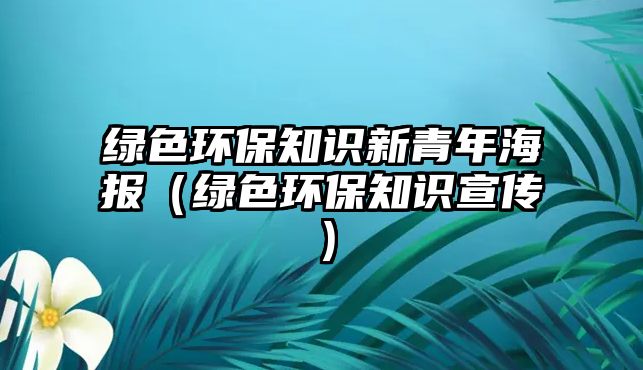 绿色环保知识新青年海报（绿色环保知识宣传）